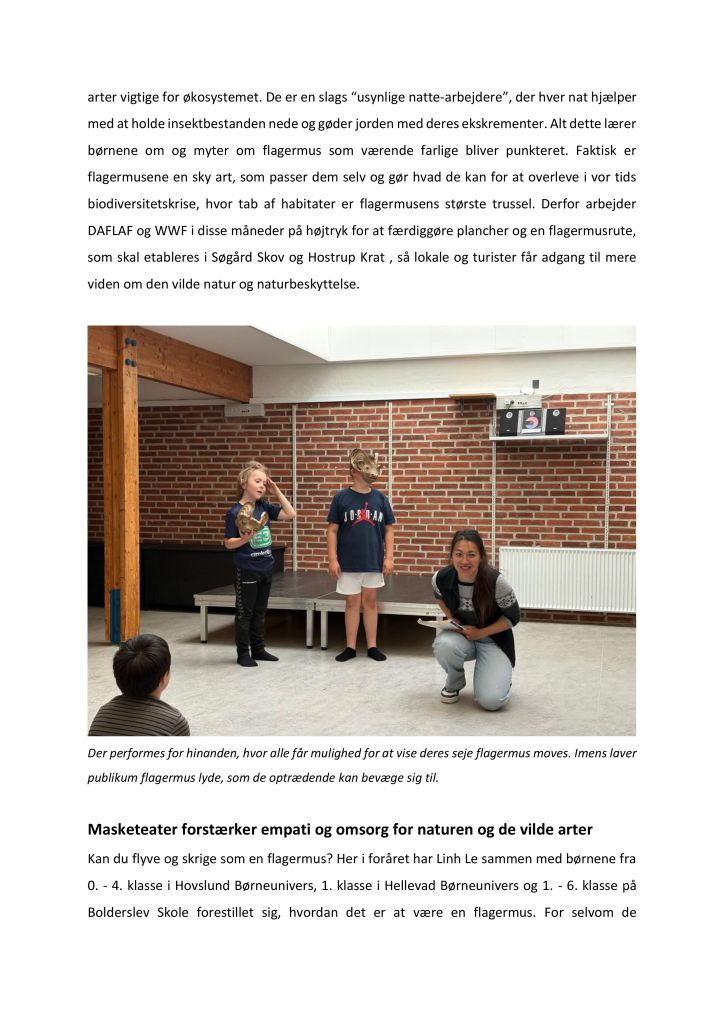 arter vigtige for økosystemet. De er en slags "usynlige natte-arbejdere", der hver nat hjælper med at holde insektbestanden nede og gøder jorden med deres ekskrementer. Alt dette lærer børnene om og myter om flagermus som værende farlige bliver punkteret. Faktisk er flagermusene en sky art, som passer dem selv og gør hvad de kan for at overleve i vor tids biodiversitetskrise, hvor tab af habitater er flagermusens største trussel. Derfor arbejder DAFLAF og WWF i disse måneder på højtryk for at færdiggøre plancher og en flagermusrute, som skal etableres i Søgård Skov og Hostrup Krat , så lokale og turister får adgang til mere viden om den vilde natur og naturbeskyttelse.

JORDAN

Der performes for hinanden, hvor alle får mulighed for at vise deres seje flagermus moves. Imens laver publikum flagermus lyde, som de optrædende kan bevæge sig til.

Masketeater forstærker empati og omsorg for naturen og de vilde arter

Kan du flyve og skrige som en flagermus? Her i foråret har Linh Le sammen med børnene fra 0. - 4. klasse i Hovslund Børneunivers, 1. klasse i Hellevad Børneunivers og 1. - 6. klasse på Bolderslev Skole forestillet sig, hvordan det er at være en flagermus. For selvom de